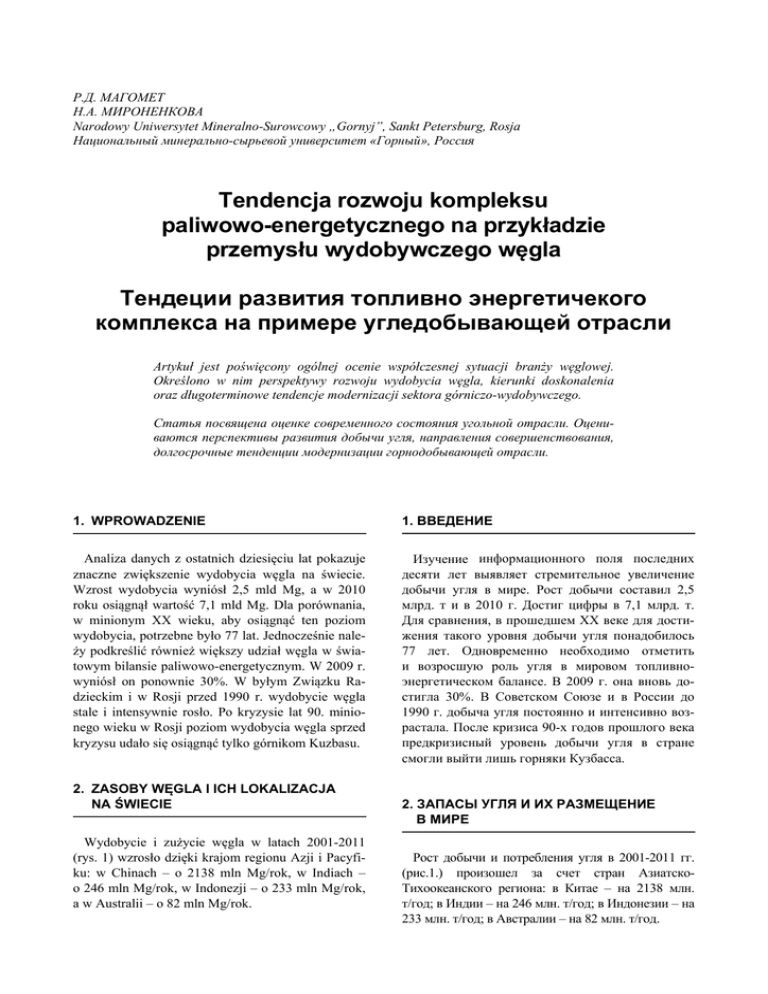 Р.Д. МАГОМЕТ
Н.А. МИРОНЕНКОВА
Narodowy Uniwersytet Mineralno-Surowcowy „Gornyj", Sankt Petersburg, Rosja
Национальный минерально-сырьевой университет «Горный», Россия

Tendencja rozwoju kompleksu paliwowo-energetycznego na przykładzie przemysłu wydobywczego węgla

Тендеции развития топливно энергетичекого комплекса на примере угледобывающей отрасли

Artykuł jest poświęcony ogólnej ocenie współczesnej sytuacji branży węglowej. Określono w nim perspektywy rozwoju wydobycia węgla, kierunki doskonalenia oraz długoterminowe tendencje modernizacji sektora górniczo-wydobywczego.

Статья посвящена оценке современного состояния угольной отрасли. Оцениваются перспективы развития добычи угля, направления совершенствования, долгосрочные тенденции модернизации горнодобывающей отрасли.

1. WPROWADZENIE

Analiza danych z ostatnich dziesięciu lat pokazuje znaczne zwiększenie wydobycia węgla na świecie. Wzrost wydobycia wyniósł 2,5 mld Mg, a w 2010 roku osiągnął wartość 7,1 mld Mg. Dla porównania, w minionym XX wieku, aby osiągnąć ten poziom wydobycia, potrzebne było 77 lat. Jednocześnie należy podkreślić również większy udział węgla w światowym bilansie paliwowo-energetycznym. W 2009 r. wyniósł on ponownie 30%. W byłym Związku Radzieckim i w Rosji przed 1990 r. wydobycie węgla stale i intensywnie rosło. Po kryzysie lat 90. minionego wieku w Rosji poziom wydobycia węgla sprzed kryzysu udało się osiągnąć tylko górnikom Kuzbasu.

2. ZASOBY WĘGLA I ICH LOKALIZACJA NA ŚWIECIE

Wydobycie i zużycie węgla w latach 2001-2011 (rys. 1) wzrosło dzięki krajom regionu Azji i Pacyfiku: w Chinach – o 2138 mln Mg/rok, w Indiach – o 246 mln Mg/rok, w Indonezji – o 233 mln Mg/rok, a w Australii – o 82 mln Mg/rok.

1. ВВЕДЕНИЕ

Изучение информационного поля последних десяти лет выявляет стремительное увеличение добычи угля в мире. Рост добычи составил 2,5 млрд. т и в 2010 г. Достиг цифры в 7,1 млрд. т. Для сравнения, в прошедшем XX веке для достижения такого уровня добычи угля понадобилось 77 лет. Одновременно необходимо отметить и возросшую роль угля в мировом топливно-энергетическом балансе. В 2009 г. она вновь достигла 30%. В Советском Союзе и в России до 1990 г. добыча угля постоянно и интенсивно возрастала. После кризиса 90-х годов прошлого века предкризисный уровень добычи угля в стране смогли выйти лишь горняки Кузбасса.

2. ЗАПАСЫ УГЛЯ И ИХ РАЗМЕЩЕНИЕ В МИРЕ

Рост добычи и потребления угля в 2001-2011 гг. (рис.1.) произошел за счет стран Азиатско-Тихоокеанского региона: в Китае – на 2138 млн. т/год; в Индии – на 246 млн. т/год; в Индонезии – на 233 млн. т/год; в Австралии – на 82 млн. т/год.